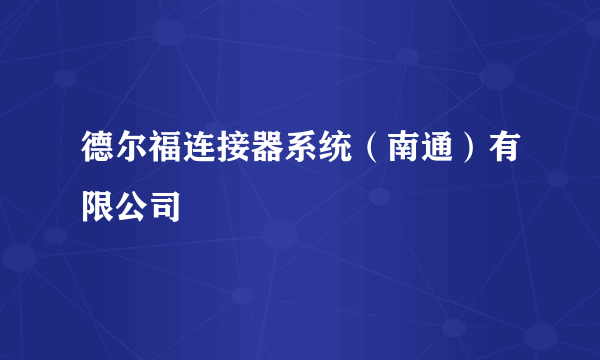 德尔福连接器系统（南通）有限公司